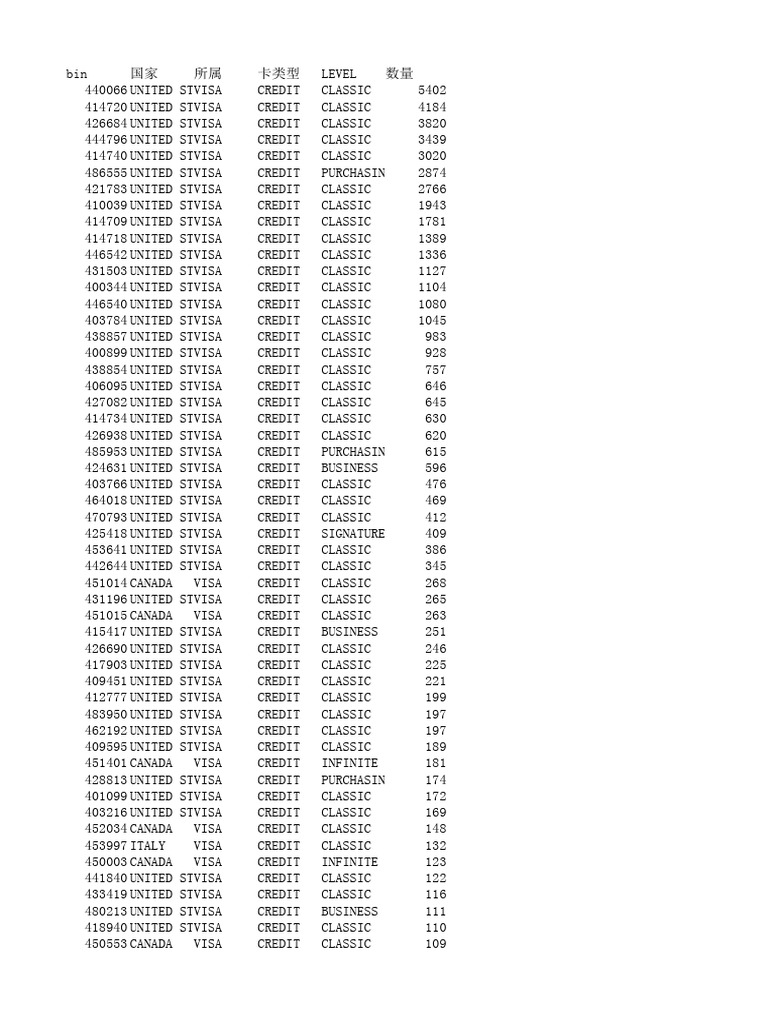 | bin | 国家 | 所属 | 卡类型 | LEVEL | 数量 |
|---|---|---|---|---|---|
| 440066 | UNITED ST | VISA | CREDIT | CLASSIC | 5402 |
| 414720 | UNITED ST | VISA | CREDIT | CLASSIC | 4184 |
| 426684 | UNITED ST | VISA | CREDIT | CLASSIC | 3820 |
| 444796 | UNITED ST | VISA | CREDIT | CLASSIC | 3439 |
| 414740 | UNITED ST | VISA | CREDIT | CLASSIC | 3020 |
| 486555 | UNITED ST | VISA | CREDIT | PURCHASIN | 2874 |
| 421783 | UNITED ST | VISA | CREDIT | CLASSIC | 2766 |
| 410039 | UNITED ST | VISA | CREDIT | CLASSIC | 1943 |
| 414709 | UNITED ST | VISA | CREDIT | CLASSIC | 1781 |
| 414718 | UNITED ST | VISA | CREDIT | CLASSIC | 1389 |
| 446542 | UNITED ST | VISA | CREDIT | CLASSIC | 1336 |
| 431503 | UNITED ST | VISA | CREDIT | CLASSIC | 1127 |
| 400344 | UNITED ST | VISA | CREDIT | CLASSIC | 1104 |
| 446540 | UNITED ST | VISA | CREDIT | CLASSIC | 1080 |
| 403784 | UNITED ST | VISA | CREDIT | CLASSIC | 1045 |
| 438857 | UNITED ST | VISA | CREDIT | CLASSIC | 983 |
| 400899 | UNITED ST | VISA | CREDIT | CLASSIC | 928 |
| 438854 | UNITED ST | VISA | CREDIT | CLASSIC | 757 |
| 406095 | UNITED ST | VISA | CREDIT | CLASSIC | 646 |
| 427082 | UNITED ST | VISA | CREDIT | CLASSIC | 645 |
| 414734 | UNITED ST | VISA | CREDIT | CLASSIC | 630 |
| 426938 | UNITED ST | VISA | CREDIT | CLASSIC | 620 |
| 485953 | UNITED ST | VISA | CREDIT | PURCHASIN | 615 |
| 424631 | UNITED ST | VISA | CREDIT | BUSINESS | 596 |
| 403766 | UNITED ST | VISA | CREDIT | CLASSIC | 476 |
| 464018 | UNITED ST | VISA | CREDIT | CLASSIC | 469 |
| 470793 | UNITED ST | VISA | CREDIT | CLASSIC | 412 |
| 425418 | UNITED ST | VISA | CREDIT | SIGNATURE | 409 |
| 453641 | UNITED ST | VISA | CREDIT | CLASSIC | 386 |
| 442644 | UNITED ST | VISA | CREDIT | CLASSIC | 345 |
| 451014 | CANADA | VISA | CREDIT | CLASSIC | 268 |
| 431196 | UNITED ST | VISA | CREDIT | CLASSIC | 265 |
| 451015 | CANADA | VISA | CREDIT | CLASSIC | 263 |
| 415417 | UNITED ST | VISA | CREDIT | BUSINESS | 251 |
| 426690 | UNITED ST | VISA | CREDIT | CLASSIC | 246 |
| 417903 | UNITED ST | VISA | CREDIT | CLASSIC | 225 |
| 409451 | UNITED ST | VISA | CREDIT | CLASSIC | 221 |
| 412777 | UNITED ST | VISA | CREDIT | CLASSIC | 199 |
| 483950 | UNITED ST | VISA | CREDIT | CLASSIC | 197 |
| 462192 | UNITED ST | VISA | CREDIT | CLASSIC | 197 |
| 409595 | UNITED ST | VISA | CREDIT | CLASSIC | 189 |
| 451401 | CANADA | VISA | CREDIT | INFINITE | 181 |
| 428813 | UNITED ST | VISA | CREDIT | PURCHASIN | 174 |
| 401099 | UNITED ST | VISA | CREDIT | CLASSIC | 172 |
| 403216 | UNITED ST | VISA | CREDIT | CLASSIC | 169 |
| 452034 | CANADA | VISA | CREDIT | CLASSIC | 148 |
| 453997 | ITALY | VISA | CREDIT | CLASSIC | 132 |
| 450003 | CANADA | VISA | CREDIT | INFINITE | 123 |
| 441840 | UNITED ST | VISA | CREDIT | CLASSIC | 122 |
| 433419 | UNITED ST | VISA | CREDIT | CLASSIC | 116 |
| 480213 | UNITED ST | VISA | CREDIT | BUSINESS | 111 |
| 418940 | UNITED ST | VISA | CREDIT | CLASSIC | 110 |
| 450553 | CANADA | VISA | CREDIT | CLASSIC | 109 |